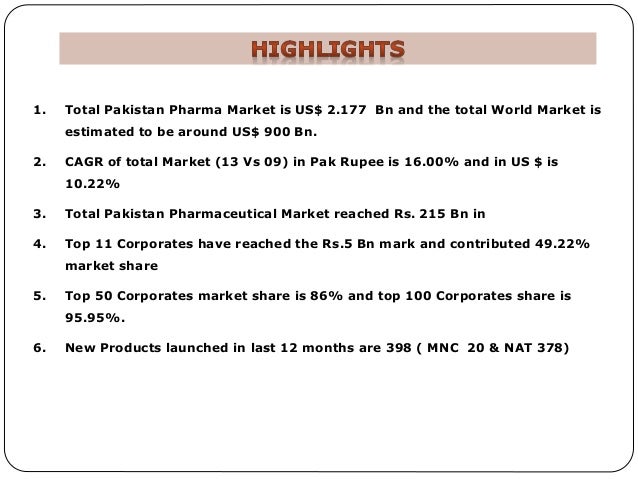 HIGHLIGHTS

1. Total Pakistan Pharma Market is US$ 2.177 Bn and the total World Market is estimated to be around US$ 900 Bn.

2. CAGR of total Market (13 Vs 09) in Pak Rupee is 16.00% and in US $ is 10.22%

3. Total Pakistan Pharmaceutical Market reached Rs. 215 Bn in

4. Top 11 Corporates have reached the Rs.5 Bn mark and contributed 49.22% market share

5. Top 50 Corporates market share is 86% and top 100 Corporates share is 95.95%.

6. New Products launched in last 12 months are 398 ( MNC 20 & NAT 378)